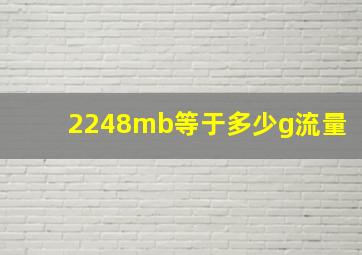 2248mb等于多少g流量